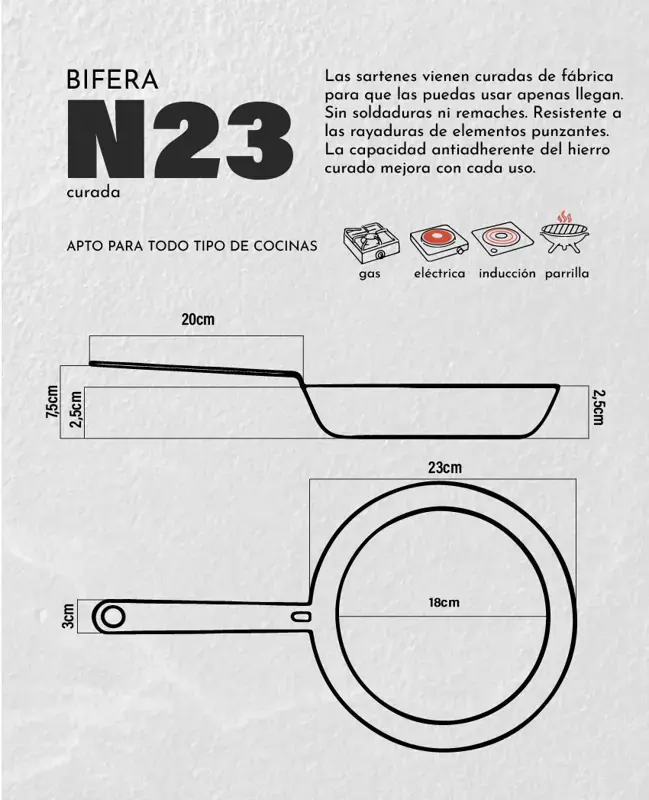 BIFERA
N23
curada

Las sartenes vienen curadas de fábrica para que las puedas usar apenas llegan. Sin soldaduras ni remaches. Resistente a las rayaduras de elementos punzantes. La capacidad antiadherente del hierro curado mejora con cada uso.

APTO PARA TODO TIPO DE COCINAS

gas eléctrica inducción parrilla

20cm
7,5cm
2,5cm
2,5cm
23cm
18cm
3cm